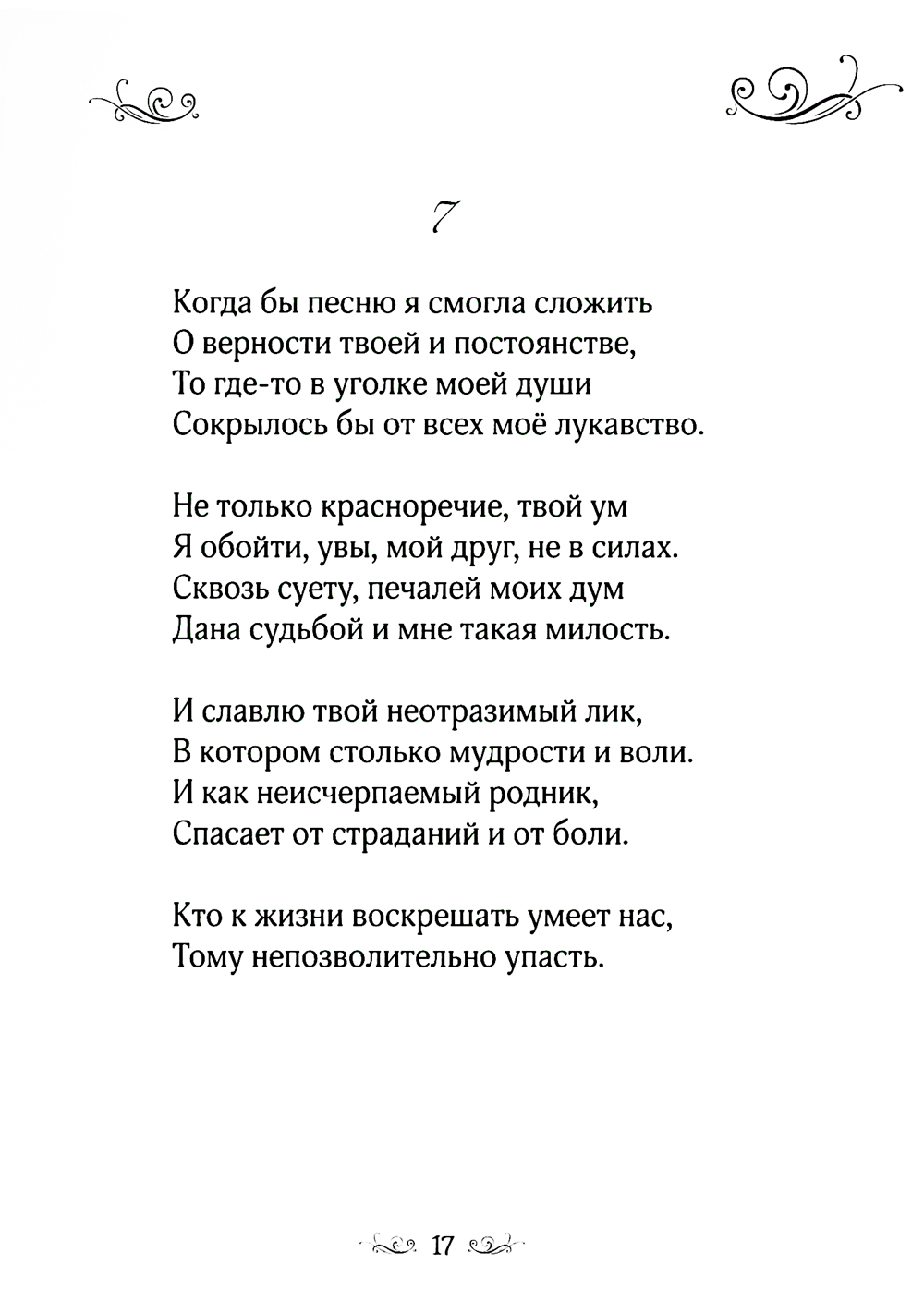 7

Когда бы песню я смогла сложить
О верности твоей и постоянстве,
То где-то в уголке моей души
Сокрылось бы от всех моё лукавство.

Не только красноречие, твой ум
Я обойти, увы, мой друг, не в силах.
Сквозь суету, печалей моих дум
Дана судьбой и мне такая милость.

И славлю твой неотразимый лик,
В котором столько мудрости и воли.
И как неисчерпаемый родник,
Спасает от страданий и от боли.

Кто к жизни воскрешать умеет нас,
Тому непозволительно упасть.

17